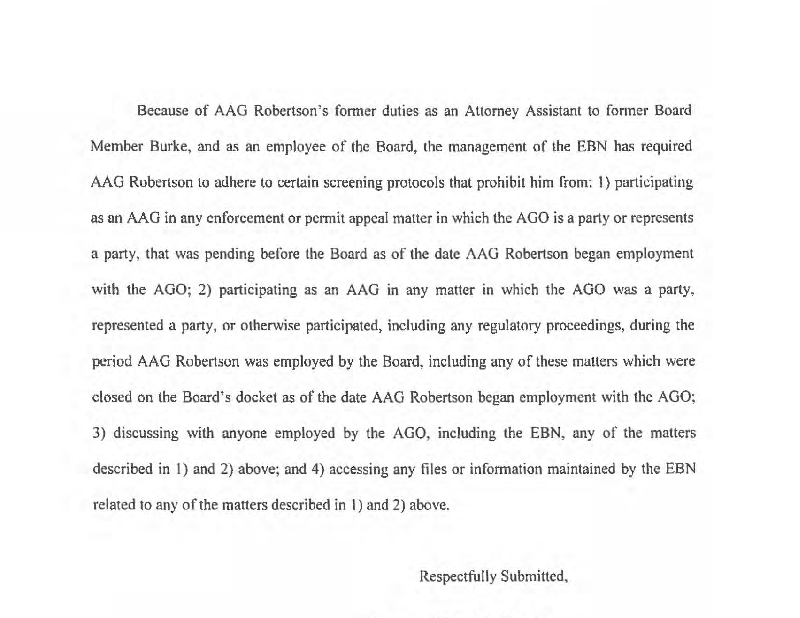 Because of AAG Robertson's former duties as an Attorney Assistant to former Board Member Burke, and as an employee of the Board, the management of the EBN has required AAG Robertson to adhere to certain screening protocols that prohibit him from: 1) participating as an AAG in any enforcement or permit appeal matter in which the AGO is a party or represents a party, that was pending before the Board as of the date AAG Robertson began employment with the AGO; 2) participating as an AAG in any matter in which the AGO was a party, represented a party, or otherwise participated, including any regulatory proceedings, during the period AAG Robertson was employed by the Board, including any of these matters which were closed on the Board's docket as of the date AAG Robertson began employment with the AGO; 3) discussing with anyone employed by the AGO, including the EBN, any of the matters described in 1) and 2) above; and 4) accessing any files or information maintained by the EBN related to any of the matters described in 1) and 2) above.

Respectfully Submitted,